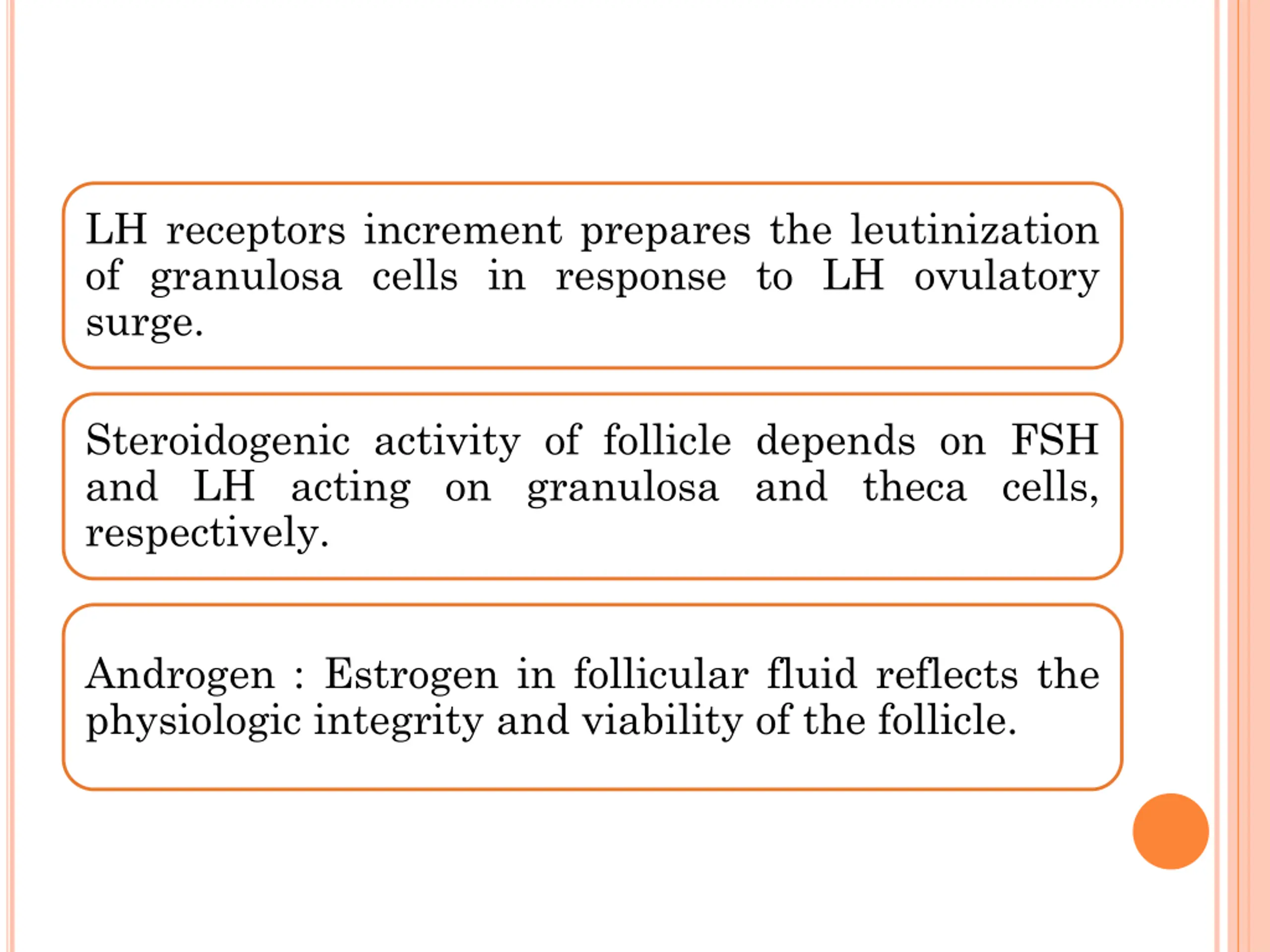 LH receptors increment prepares the leutinization of granulosa cells in response to LH ovulatory surge.

Steroidogenic activity of follicle depends on FSH and LH acting on granulosa and theca cells, respectively.

Androgen : Estrogen in follicular fluid reflects the physiologic integrity and viability of the follicle.